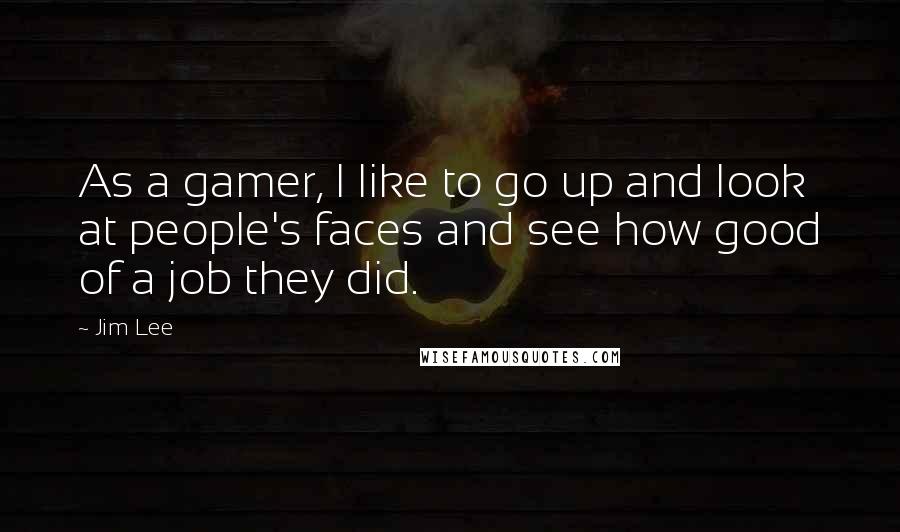 As a gamer, I like to go up and look at people's faces and see how good of a job they did.

- Jim Lee

WISEFAMOUSQUOTES.COM